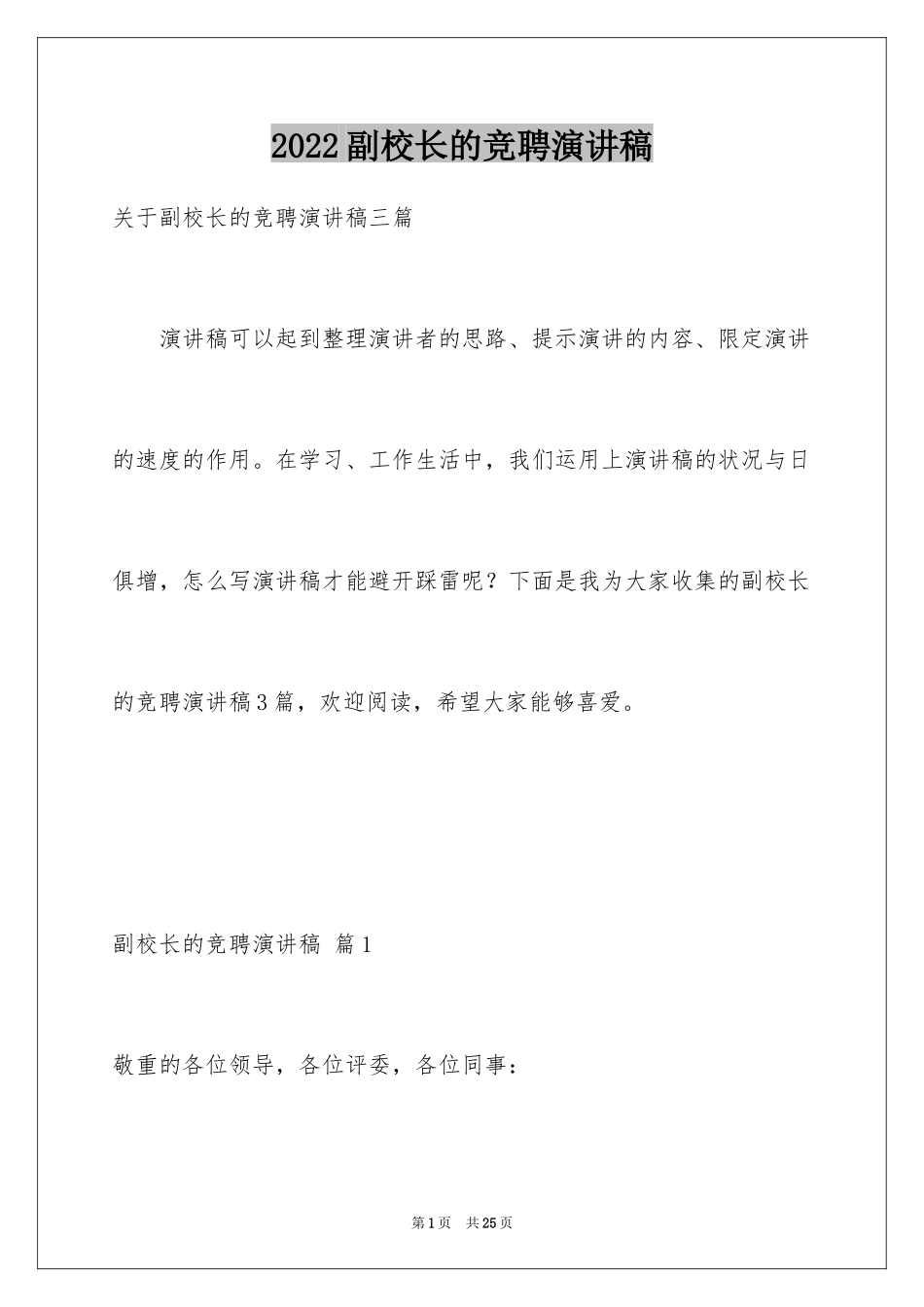 2022副校长的竞聘演讲稿

关于副校长的竞聘演讲稿三篇

演讲稿可以起到整理演讲者的思路、提示演讲的内容、限定演讲的速度的作用。在学习、工作生活中，我们运用上演讲稿的状况与日俱增，怎么写演讲稿才能避开踩雷呢？下面是我为大家收集的副校长的竞聘演讲稿3篇，欢迎阅读，希望大家能够喜爱。

副校长的竞聘演讲稿 篇1

敬重的各位领导，各位评委，各位同事：

第1页 共25页